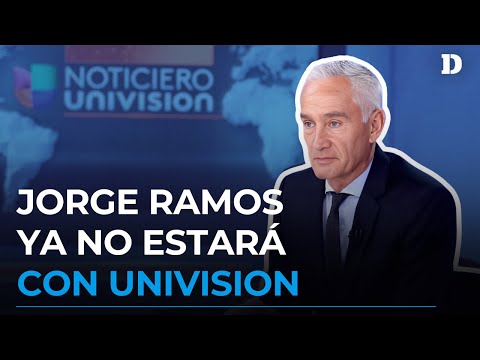 NOTICIERO UNIVISION

D

JORGE RAMOS YA NO ESTARÁ CON UNIVISION